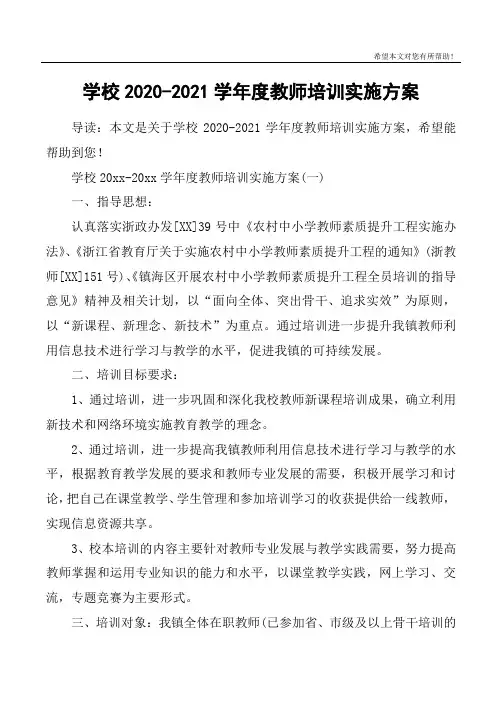 希望本文对您有所帮助！

学校 2020-2021 学年度教师培训实施方案

导读：本文是关于学校 2020-2021 学年度教师培训实施方案，希望能帮助到您！

学校 20xx-20xx 学年度教师培训实施方案(一)

一、指导思想：

认真落实浙政办发[XX]39 号中《农村中小学教师素质提升工程实施办法》、《浙江省教育厅关于实施农村中小学教师素质提升工程的通知》(浙教师[XX]151 号)、《镇海区开展农村中小学教师素质提升工程全员培训的指导意见》精神及相关计划，以“面向全体、突出骨干、追求实效”为原则，以“新课程、新理念、新技术”为重点。通过培训进一步提升我镇教师利用信息技术进行学习与教学的水平，促进我镇的可持续发展。

二、培训目标要求：

1、通过培训，进一步巩固和深化我校教师新课程培训成果，确立利用新技术和网络环境实施教育教学的理念。

2、通过培训，进一步提高我镇教师利用信息技术进行学习与教学的水平，根据教育教学发展的要求和教师专业发展的需要，积极开展学习和讨论，把自己在课堂教学、学生管理和参加培训学习的收获提供给一线教师，实现信息资源共享。

3、校本培训的内容主要针对教师专业发展与教学实践需要，努力提高教师掌握和运用专业知识的能力和水平，以课堂教学实践，网上学习、交流，专题竞赛为主要形式。

三、培训对象：我镇全体在职教师(已参加省、市级及以上骨干培训的